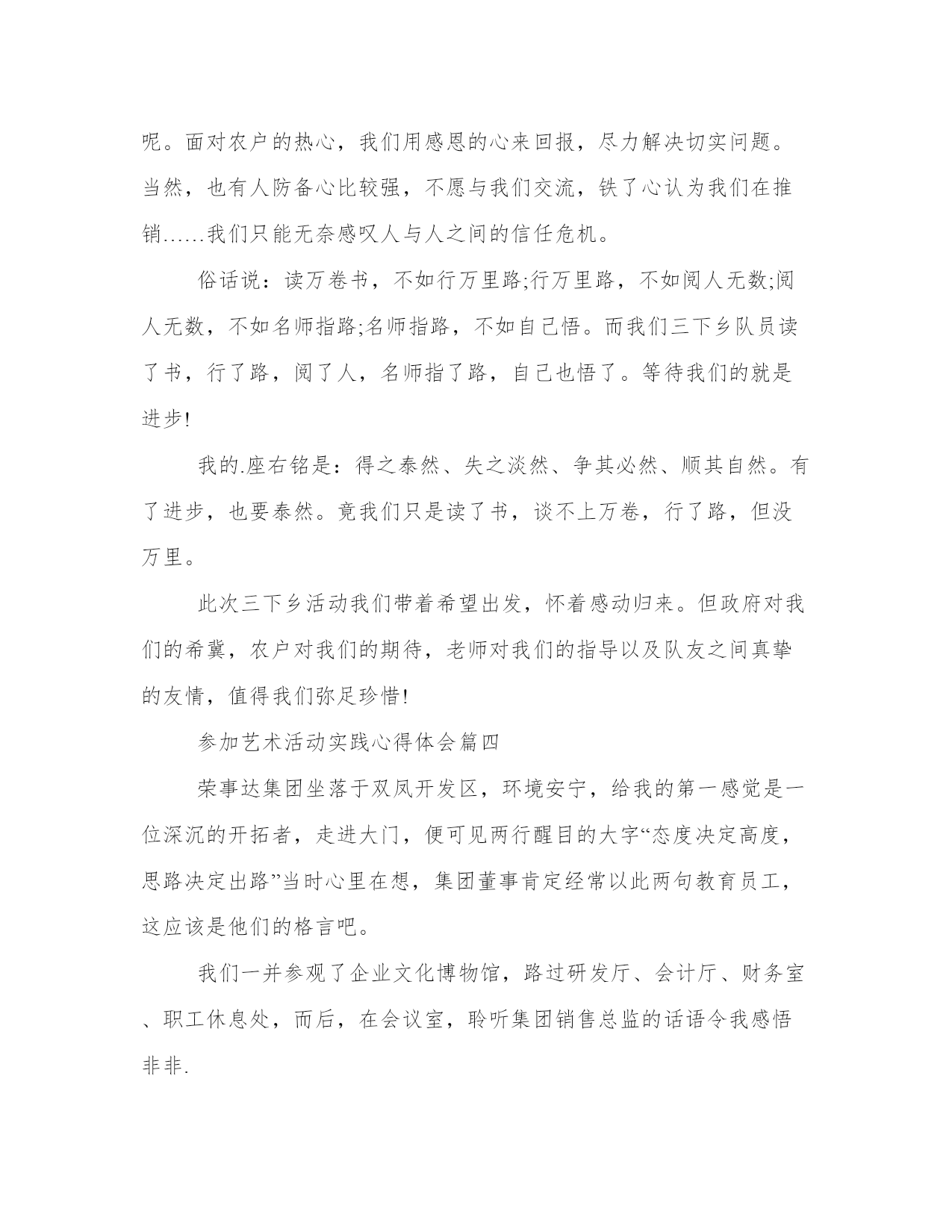 呢。面对农户的热心，我们用感恩的心来回报，尽力解决切实问题。当然，也有人防备心比较强，不愿与我们交流，铁了心认为我们在推销……我们只能无奈感叹人与人之间的信任危机。

俗话说：读万卷书，不如行万里路;行万里路，不如阅人无数;阅人无数，不如名师指路;名师指路，不如自己悟。而我们三下乡队员读了书，行了路，阅了人，名师指了路，自己也悟了。等待我们的就是进步!

我的.座右铭是：得之泰然、失之淡然、争其必然、顺其自然。有了进步，也要泰然。竟我们只是读了书，谈不上万卷，行了路，但没万里。

此次三下乡活动我们带着希望出发，怀着感动归来。但政府对我们的希冀，农户对我们的期待，老师对我们的指导以及队友之间真挚的友情，值得我们弥足珍惜!

参加艺术活动实践心得体会篇四

荣事达集团坐落于双凤开发区，环境安宁，给我的第一感觉是一位深沉的开拓者，走进大门，便可见两行醒目的大字“态度决定高度，思路决定出路”当时心里在想，集团董事肯定经常以此两句教育员工，这应该是他们的格言吧。

我们一并参观了企业文化博物馆，路过研发厅、会计厅、财务室、职工休息处，而后，在会议室，聆听集团销售总监的话语令我感悟非非.